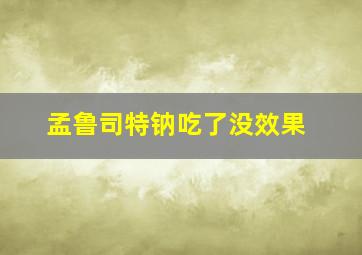 孟鲁司特钠吃了没效果